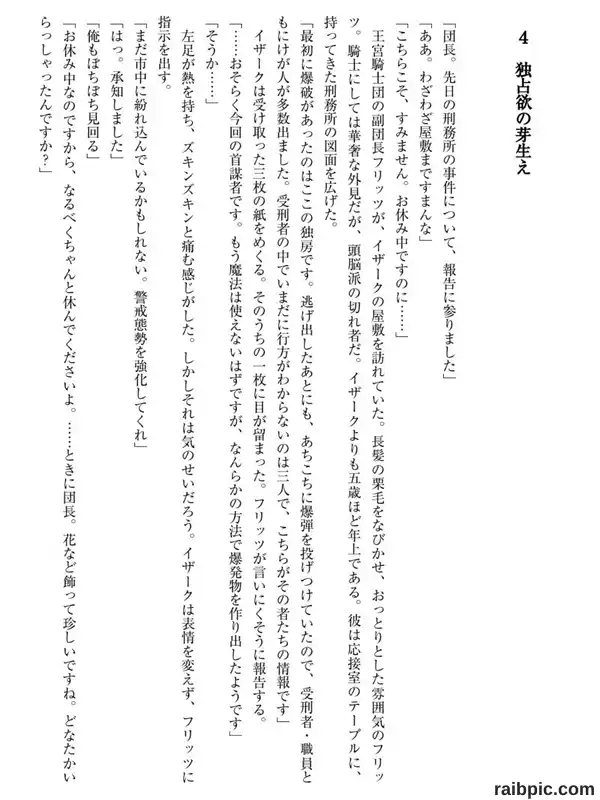 4　独占欲の芽生え

「団長。先日の刑務所の事件について、報告に参りました」

「ああ。わざわざ屋敷まですまんな」

「こちらこそ、すみません。お休み中ですのに……」

王宮騎士団の副団長フリッツが、イザークの屋敷を訪れていた。長髪の栗毛をなびかせ、おっとりとした雰囲気のフリッツ。騎士にしては華奢な外見だが、頭脳派の切れ者だ。イザークよりも五歳ほど年上である。彼は応接室のテーブルに、持ってきた刑務所の図面を広げた。

「最初に爆破があったのはここの独房です。逃げ出したあとにも、あちこちに爆弾を投げつけていたので、受刑者・職員ともにけが人が多数出ました。受刑者の中でいまだに行方がわからないのは三人で、こちらがその者たちの情報です」

イザークは受け取った三枚の紙をめくる。そのうちの一枚に目が留まった。フリッツが言いにくそうに報告する。

「……おそらく今回の首謀者です。もう魔法は使えないはずですが、なんらかの方法で爆発物を作り出したようです」

「そうか……」

左足が熱を持ち、ズキンズキンと痛む感じがした。しかしそれは気のせいだろう。イザークは表情を変えず、フリッツに指示を出す。

「まだ市中に紛れ込んでいるかもしれない。警戒態勢を強化してくれ」

「はっ。承知しました」

「俺もぼちぼち見回る」

「お休み中なのですから、なるべくちゃんと休んでくださいよ。……ときに団長。花など飾って珍しいですね。どなたかいらっしゃったんですか？」

raibpic.com